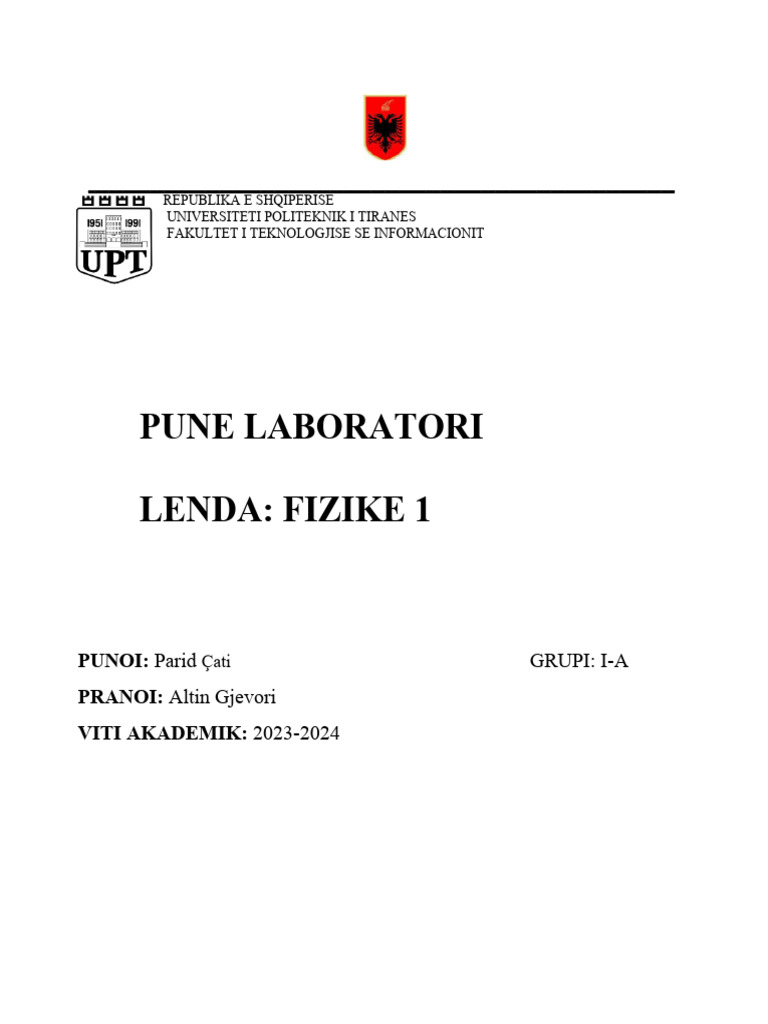 1951 1991
UPT

REPUBLIKA E SHQIPERISE
UNIVERSITETI POLITEKNIK I TIRANES
FAKULTET I TEKNOLOGJISE SE INFORMACIONIT

PUNE LABORATORI

LENDA: FIZIKE 1

PUNOI: Parid Çati

GRUPI: I-A

PRANOI: Altin Gjevori

VITI AKADEMIK: 2023-2024